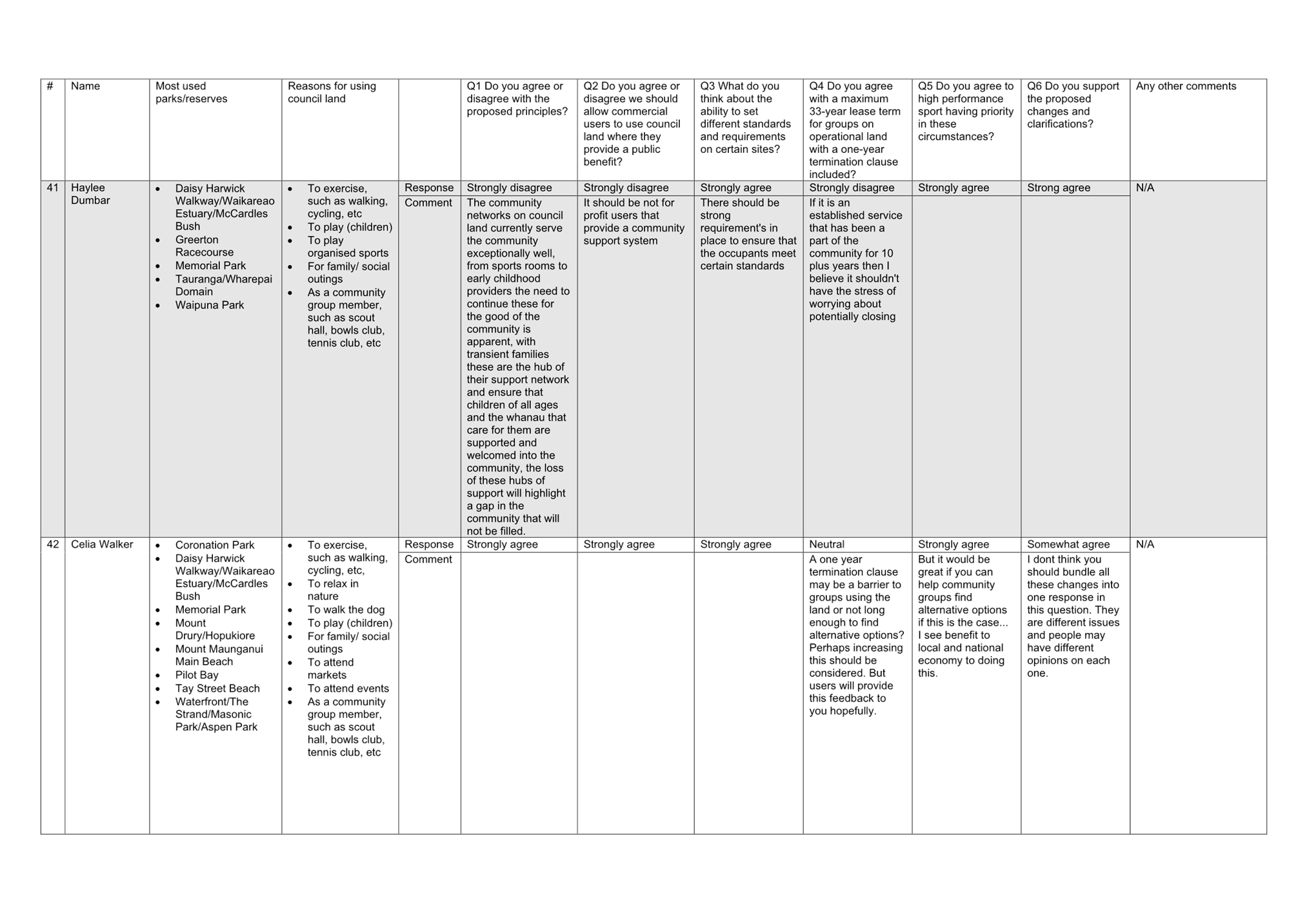 | # | Name | Most used parks/reserves | Reasons for using council land | | Q1 Do you agree or disagree with the proposed principles? | Q2 Do you agree or disagree we should allow commercial users to use council land where they provide a public benefit? | Q3 What do you think about the ability to set different standards and requirements on certain sites? | Q4 Do you agree with a maximum 33-year lease term for groups on operational land with a one-year termination clause included? | Q5 Do you agree to high performance sport having priority in these circumstances? | Q6 Do you support the proposed changes and clarifications? | Any other comments |
|---|---|---|---|---|---|---|---|---|---|---|---|
| 41 | Haylee Dumbar | • Daisy Harwick Walkway/Waikareao Estuary/McCardles Bush • Greerton Racecourse • Memorial Park • Tauranga/Wharepai Domain • Waipuna Park | • To exercise, such as walking, cycling, etc • To play (children) • To play organised sports • For family/ social outings • As a community group member, such as scout hall, bowls club, tennis club, etc | Response | Strongly disagree | Strongly disagree | Strongly agree | Strongly disagree | Strongly agree | Strong agree | N/A |
| | | | | Comment | The community networks on council land currently serve the community exceptionally well, from sports rooms to early childhood providers the need to continue these for the good of the community is apparent, with transient families these are the hub of their support network and ensure that children of all ages and the whanau that care for them are supported and welcomed into the community, the loss of these hubs of support will highlight a gap in the community that will not be filled. | It should be not for profit users that provide a community support system | There should be strong requirement's in place to ensure that the occupants meet certain standards | If it is an established service that has been a part of the community for 10 plus years then I believe it shouldn't have the stress of worrying about potentially closing | | | |
| 42 | Celia Walker | • Coronation Park • Daisy Harwick Walkway/Waikareao Estuary/McCardles Bush • Memorial Park • Mount Drury/Hopukiore • Mount Maunganui Main Beach • Pilot Bay • Tay Street Beach • Waterfront/The Strand/Masonic Park/Aspen Park | • To exercise, such as walking, cycling, etc, • To relax in nature • To walk the dog • To play (children) • For family/ social outings • To attend markets • To attend events • As a community group member, such as scout hall, bowls club, tennis club, etc | Response | Strongly agree | Strongly agree | Strongly agree | Neutral | Strongly agree | Somewhat agree | N/A |
| | | | | Comment | | | | A one year termination clause may be a barrier to groups using the land or not long enough to find alternative options? Perhaps increasing this should be considered. But users will provide this feedback to you hopefully. | But it would be great if you can help community groups find alternative options if this is the case... I see benefit to local and national economy to doing this. | I dont think you should bundle all these changes into one response in this question. They are different issues and people may have different opinions on each one. | |